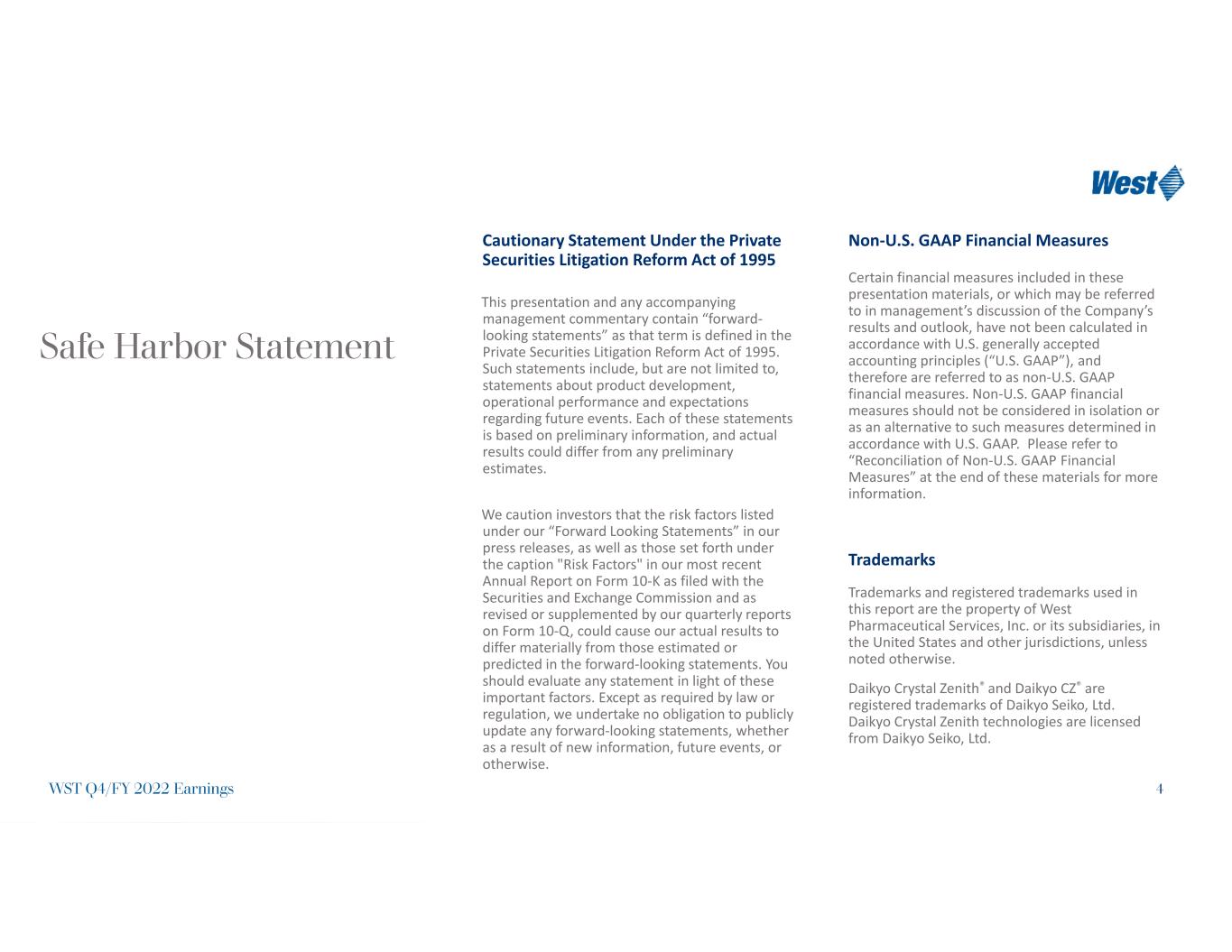 West

Safe Harbor Statement

Cautionary Statement Under the Private Securities Litigation Reform Act of 1995

This presentation and any accompanying management commentary contain “forward-looking statements” as that term is defined in the Private Securities Litigation Reform Act of 1995. Such statements include, but are not limited to, statements about product development, operational performance and expectations regarding future events. Each of these statements is based on preliminary information, and actual results could differ from any preliminary estimates.

We caution investors that the risk factors listed under our “Forward Looking Statements” in our press releases, as well as those set forth under the caption "Risk Factors" in our most recent Annual Report on Form 10-K as filed with the Securities and Exchange Commission and as revised or supplemented by our quarterly reports on Form 10-Q, could cause our actual results to differ materially from those estimated or predicted in the forward-looking statements. You should evaluate any statement in light of these important factors. Except as required by law or regulation, we undertake no obligation to publicly update any forward-looking statements, whether as a result of new information, future events, or otherwise.

Non-U.S. GAAP Financial Measures

Certain financial measures included in these presentation materials, or which may be referred to in management’s discussion of the Company’s results and outlook, have not been calculated in accordance with U.S. generally accepted accounting principles (“U.S. GAAP”), and therefore are referred to as non-U.S. GAAP financial measures. Non-U.S. GAAP financial measures should not be considered in isolation or as an alternative to such measures determined in accordance with U.S. GAAP. Please refer to “Reconciliation of Non-U.S. GAAP Financial Measures” at the end of these materials for more information.

Trademarks

Trademarks and registered trademarks used in this report are the property of West Pharmaceutical Services, Inc. or its subsidiaries, in the United States and other jurisdictions, unless noted otherwise.

Daikyo Crystal Zenith® and Daikyo CZ® are registered trademarks of Daikyo Seiko, Ltd. Daikyo Crystal Zenith technologies are licensed from Daikyo Seiko, Ltd.

WST Q4/FY 2022 Earnings

4